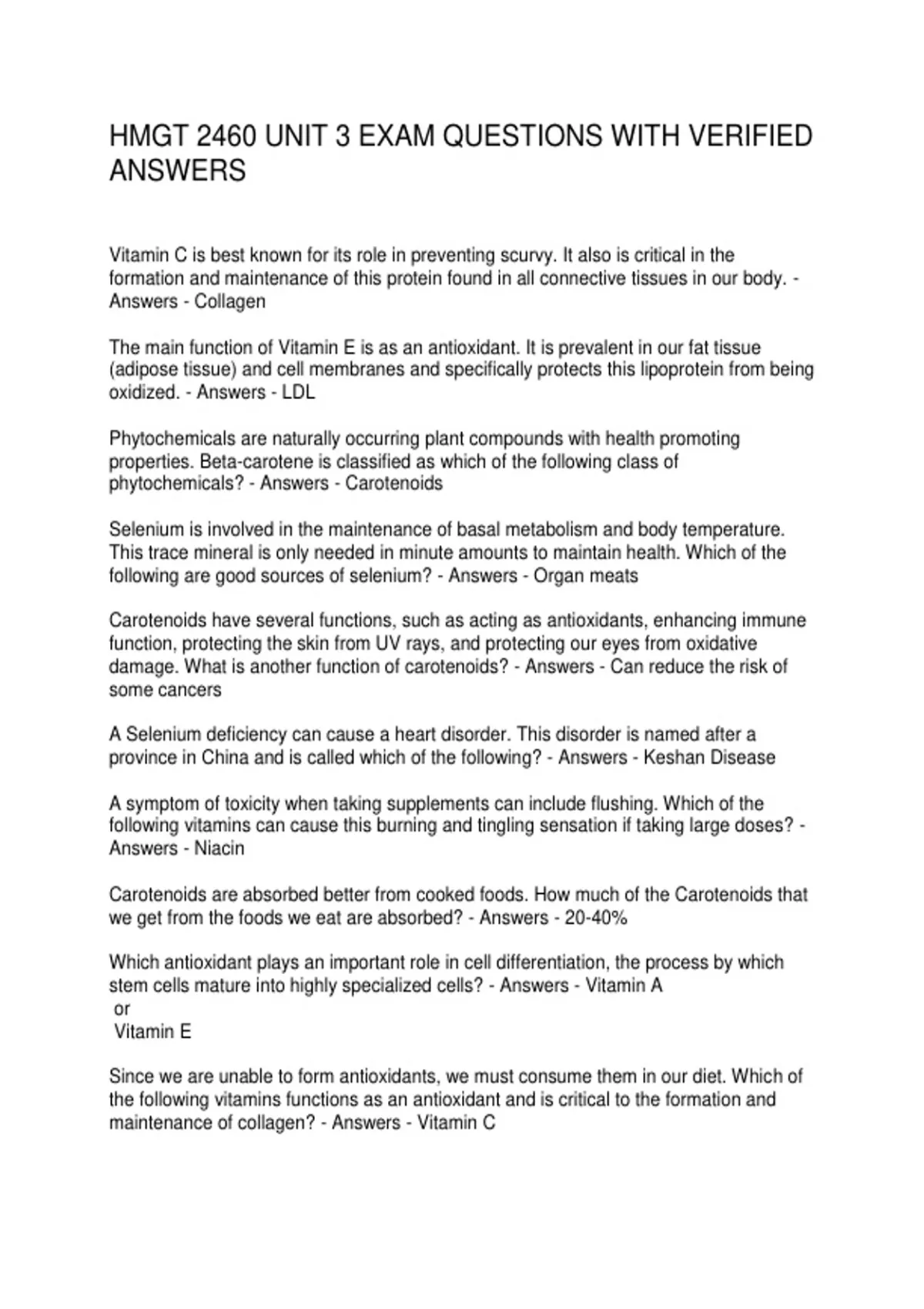 HMGT 2460 UNIT 3 EXAM QUESTIONS WITH VERIFIED ANSWERS

Vitamin C is best known for its role in preventing scurvy. It also is critical in the formation and maintenance of this protein found in all connective tissues in our body. - Answers - Collagen

The main function of Vitamin E is as an antioxidant. It is prevalent in our fat tissue (adipose tissue) and cell membranes and specifically protects this lipoprotein from being oxidized. - Answers - LDL

Phytochemicals are naturally occurring plant compounds with health promoting properties. Beta-carotene is classified as which of the following class of phytochemicals? - Answers - Carotenoids

Selenium is involved in the maintenance of basal metabolism and body temperature. This trace mineral is only needed in minute amounts to maintain health. Which of the following are good sources of selenium? - Answers - Organ meats

Carotenoids have several functions, such as acting as antioxidants, enhancing immune function, protecting the skin from UV rays, and protecting our eyes from oxidative damage. What is another function of carotenoids? - Answers - Can reduce the risk of some cancers

A Selenium deficiency can cause a heart disorder. This disorder is named after a province in China and is called which of the following? - Answers - Keshan Disease

A symptom of toxicity when taking supplements can include flushing. Which of the following vitamins can cause this burning and tingling sensation if taking large doses? - Answers - Niacin

Carotenoids are absorbed better from cooked foods. How much of the Carotenoids that we get from the foods we eat are absorbed? - Answers - 20-40%

Which antioxidant plays an important role in cell differentiation, the process by which stem cells mature into highly specialized cells? - Answers - Vitamin A
or
Vitamin E

Since we are unable to form antioxidants, we must consume them in our diet. Which of the following vitamins functions as an antioxidant and is critical to the formation and maintenance of collagen? - Answers - Vitamin C